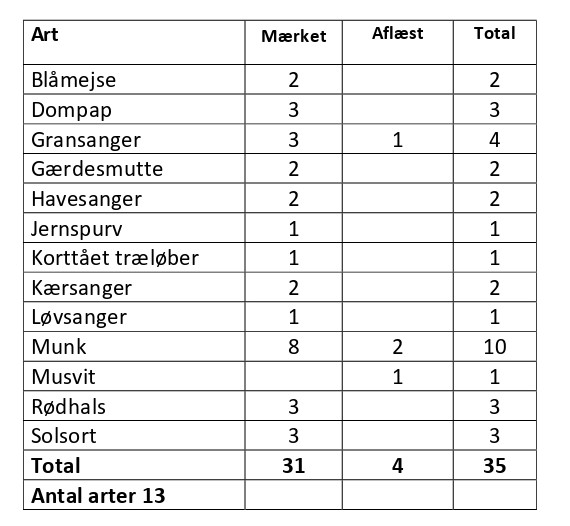 | Art | Mærket | Aflæst | Total |
|---|---|---|---|
| Blåmejse | 2 | | 2 |
| Dompap | 3 | | 3 |
| Gransanger | 3 | 1 | 4 |
| Gærdesmutte | 2 | | 2 |
| Havesanger | 2 | | 2 |
| Jernspurv | 1 | | 1 |
| Korttået træløber | 1 | | 1 |
| Kærsanger | 2 | | 2 |
| Løvsanger | 1 | | 1 |
| Munk | 8 | 2 | 10 |
| Musvit | | 1 | 1 |
| Rødhals | 3 | | 3 |
| Solsort | 3 | | 3 |
| **Total** | **31** | **4** | **35** |
| **Antal arter 13** | | | |